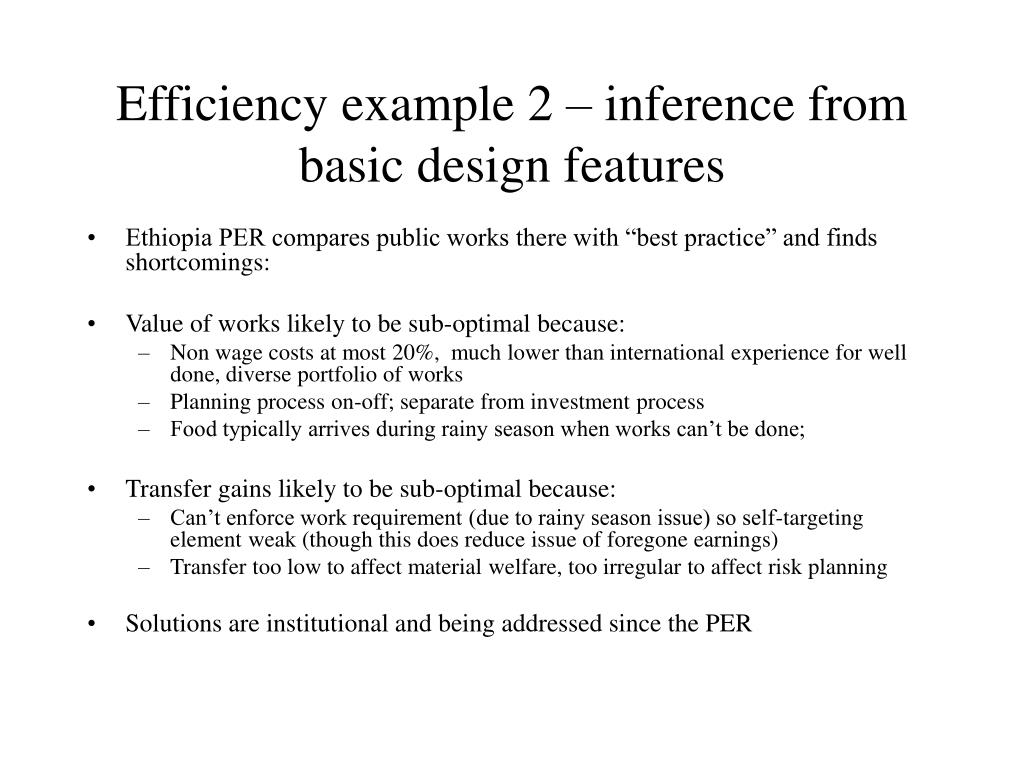 Efficiency example 2 – inference from basic design features

• Ethiopia PER compares public works there with “best practice” and finds shortcomings:

• Value of works likely to be sub-optimal because:
– Non wage costs at most 20%, much lower than international experience for well done, diverse portfolio of works
– Planning process on-off; separate from investment process
– Food typically arrives during rainy season when works can’t be done;

• Transfer gains likely to be sub-optimal because:
– Can’t enforce work requirement (due to rainy season issue) so self-targeting element weak (though this does reduce issue of foregone earnings)
– Transfer too low to affect material welfare, too irregular to affect risk planning

• Solutions are institutional and being addressed since the PER